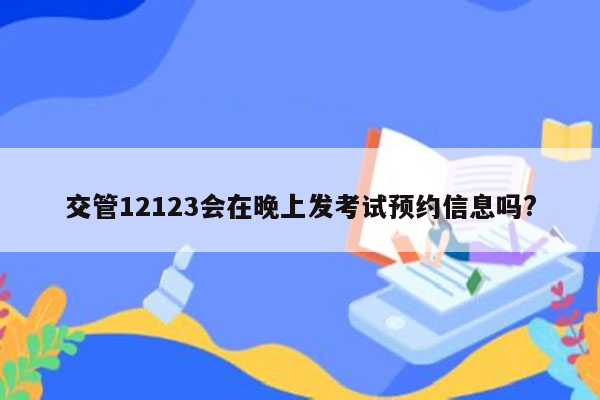 交管12123会在晚上发考试预约信息吗?